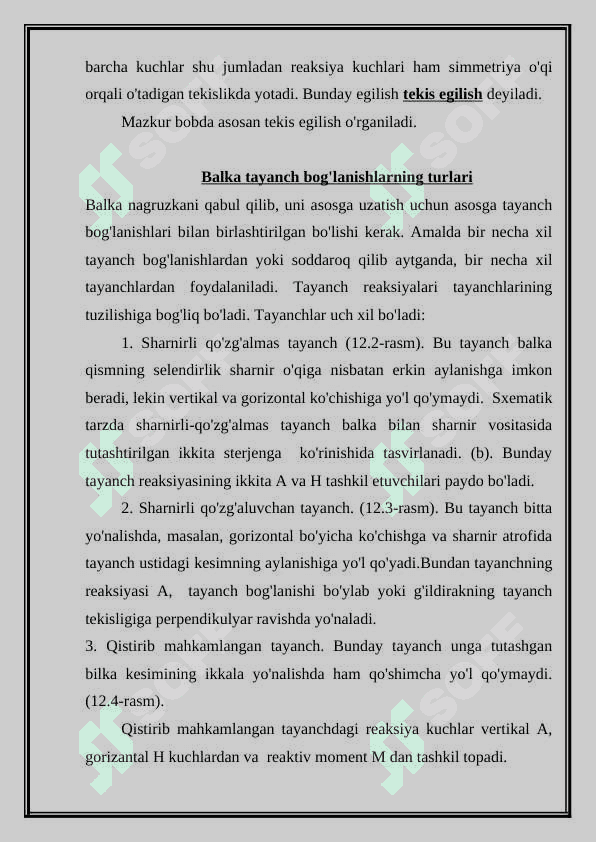 barcha kuchlar shu jumladan reaksiya kuchlari ham simmetriya o'qi orqali o'tadigan tekislikda yotadi. Bunday egilish tekis egilish deyiladi.

Mazkur bobda asosan tekis egilish o'rganiladi.

Balka tayanch bog'lanishlarning turlari

Balka nagruzkani qabul qilib, uni asosga uzatish uchun asosga tayanch bog'lanishlari bilan birlashtirilgan bo'lishi kerak. Amalda bir necha xil tayanch bog'lanishlardan yoki soddaroq qilib aytganda, bir necha xil tayanchlardan foydalaniladi. Tayanch reaksiyalari tayanchlarining tuzilishiga bog'liq bo'ladi. Tayanchlar uch xil bo'ladi:

1. Sharnirli qo'zg'almas tayanch (12.2-rasm). Bu tayanch balka qismning selendirlik sharnir o'qiga nisbatan erkin aylanishga imkon beradi, lekin vertikal va gorizontal ko'chishiga yo'l qo'ymaydi. Sxematik tarzda sharnirli-qo'zg'almas tayanch balka bilan sharnir vositasida tutashtirilgan ikkita sterjenga ko'rinishida tasvirlanadi. (b). Bunday tayanch reaksiyasining ikkita A va H tashkil etuvchilari paydo bo'ladi.

2. Sharnirli qo'zg'aluvchan tayanch. (12.3-rasm). Bu tayanch bitta yo'nalishda, masalan, gorizontal bo'yicha ko'chishga va sharnir atrofida tayanch ustidagi kesimning aylanishiga yo'l qo'yadi.Bundan tayanchning reaksiyasi A, tayanch bog'lanishi bo'ylab yoki g'ildirakning tayanch tekisligiga perpendikulyar ravishda yo'naladi.

3. Qistirib mahkamlangan tayanch. Bunday tayanch unga tutashgan bilka kesimining ikkala yo'nalishda ham qo'shimcha yo'l qo'ymaydi. (12.4-rasm).

Qistirib mahkamlangan tayanchdagi reaksiya kuchlar vertikal A, gorizantal H kuchlardan va reaktiv moment M dan tashkil topadi.